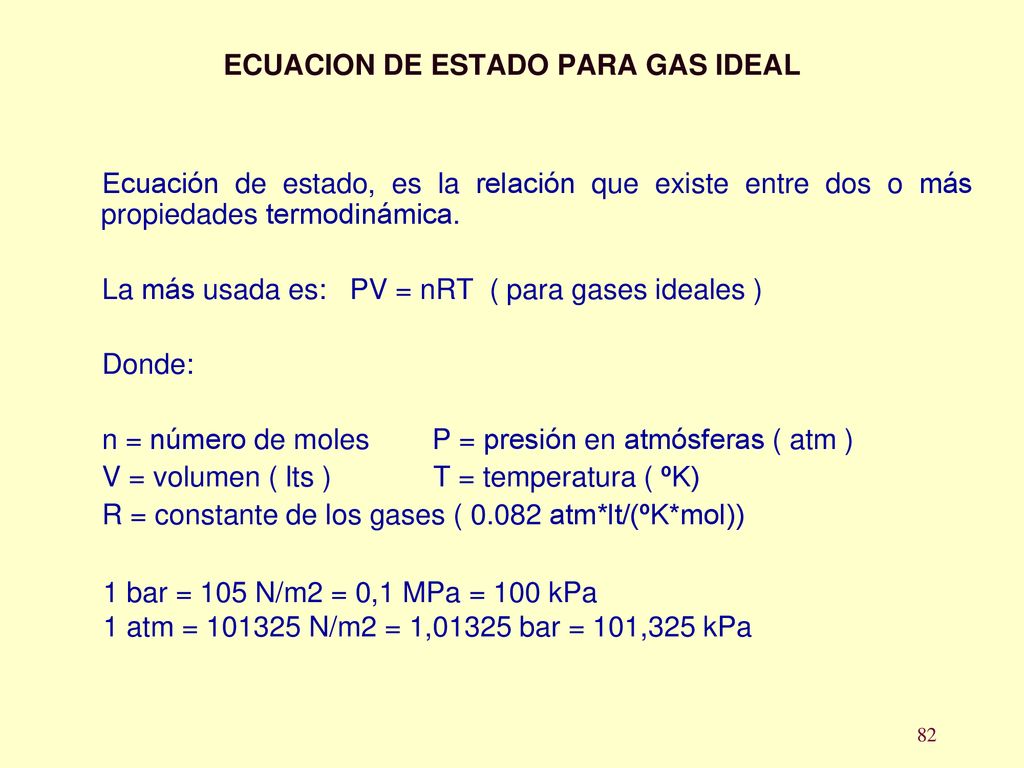 ECUACION DE ESTADO PARA GAS IDEAL

Ecuación de estado, es la relación que existe entre dos o más propiedades termodinámica.

La más usada es: PV = nRT ( para gases ideales )

Donde:

n = número de moles P = presión en atmósferas ( atm )
V = volumen ( lts ) T = temperatura ( ºK)
R = constante de los gases ( 0.082 atm*lt/(ºK*mol))

1 bar = 105 N/m2 = 0,1 MPa = 100 kPa
1 atm = 101325 N/m2 = 1,01325 bar = 101,325 kPa

82